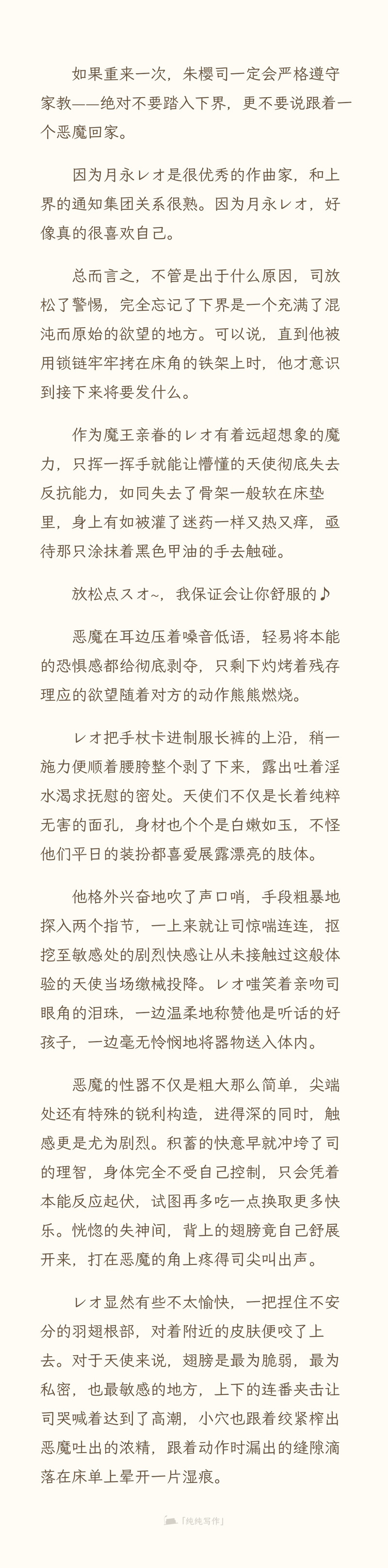 如果重来一次，朱樱司一定会严格遵守家教——绝对不要踏入下界，更不要说跟着一个恶魔回家。

因为月永レオ是很优秀的作曲家，和上界的通知集团关系很熟。因为月永レオ，好像真的很喜欢自己。

总而言之，不管是出于什么原因，司放松了警惕，完全忘记了下界是一个充满了混沌而原始的欲望的地方。可以说，直到他被用锁链牢牢拷在床角的铁架上时，他才意识到接下来将要发什么。

作为魔王亲眷的レオ有着远超想象的魔力，只挥一挥手就能让懵懂的天使彻底失去反抗能力，如同失去了骨架一般软在床垫里，身上有如被灌了迷药一样又热又痒，亟待那只涂抹着黑色甲油的手去触碰。

放松点スオ~，我保证会让你舒服的♪

恶魔在耳边压着嗓音低语，轻易将本能的恐惧感都给彻底剥夺，只剩下灼烤着残存理应的欲望随着对方的动作熊熊燃烧。

レオ把手杖卡进制服长裤的上沿，稍一施力便顺着腰胯整个剥了下来，露出吐着淫水渴求抚慰的密处。天使们不仅是长着纯粹无害的面孔，身材也个个是白嫩如玉，不怪他们平日的装扮都喜爱展露漂亮的肢体。

他格外兴奋地吹了声口哨，手段粗暴地探入两个指节，一上来就让司惊喘连连，抠挖至敏感处的剧烈快感让从未接触过这般体验的天使当场缴械投降。レオ嗤笑着亲吻司眼角的泪珠，一边温柔地称赞他是听话的好孩子，一边毫无怜悯地将器物送入体内。

恶魔的性器不仅是粗大那么简单，尖端处还有特殊的锐利构造，进得深的同时，触感更是尤为剧烈。积蓄的快意早就冲垮了司的理智，身体完全不受自己控制，只会凭着本能反应起伏，试图再多吃一点换取更多快乐。恍惚的失神间，背上的翅膀竟自己舒展开来，打在恶魔的角上疼得司尖叫出声。

レオ显然有些不太愉快，一把捏住不安分的羽翅根部，对着附近的皮肤便咬了上去。对于天使来说，翅膀是最为脆弱，最为私密，也最敏感的地方，上下的连番夹击让司哭喊着达到了高潮，小穴也跟着绞紧榨出恶魔吐出的浓精，跟着动作时漏出的缝隙滴落在床单上晕开一片湿痕。

「纯纯写作」